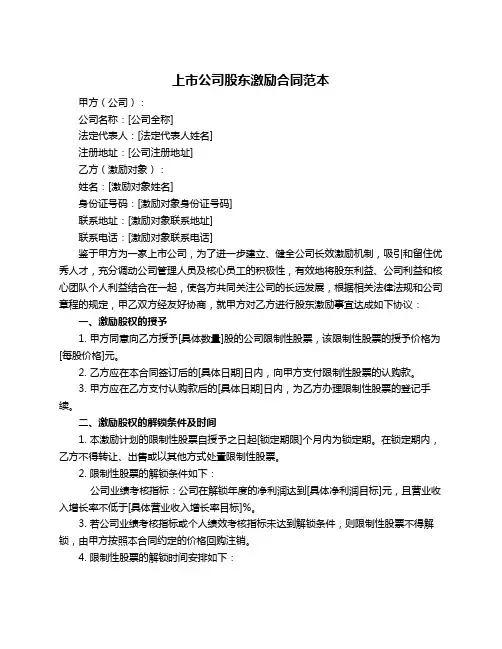 上市公司股东激励合同范本

甲方（公司）：

公司名称：[公司全称]

法定代表人：[法定代表人姓名]

注册地址：[公司注册地址]

乙方（激励对象）：

姓名：[激励对象姓名]

身份证号码：[激励对象身份证号码]

联系地址：[激励对象联系地址]

联系电话：[激励对象联系电话]

鉴于甲方为一家上市公司，为了进一步建立、健全公司长效激励机制，吸引和留住优秀人才，充分调动公司管理人员及核心员工的积极性，有效地将股东利益、公司利益和核心团队个人利益结合在一起，使各方共同关注公司的长远发展，根据相关法律法规和公司章程的规定，甲乙双方经友好协商，就甲方对乙方进行股东激励事宜达成如下协议：

一、激励股权的授予

1. 甲方同意向乙方授予[具体数量]股的公司限制性股票，该限制性股票的授予价格为[每股价格]元。

2. 乙方应在本合同签订后的[具体日期]日内，向甲方支付限制性股票的认购款。

3. 甲方应在乙方支付认购款后的[具体日期]日内，为乙方办理限制性股票的登记手续。

二、激励股权的解锁条件及时间

1. 本激励计划的限制性股票自授予之日起[锁定期限]个月内为锁定期。在锁定期内，乙方不得转让、出售或以其他方式处置限制性股票。

2. 限制性股票的解锁条件如下：

公司业绩考核指标：公司在解锁年度的净利润达到[具体净利润目标]元，且营业收入增长率不低于[具体营业收入增长率目标]%。

3. 若公司业绩考核指标或个人绩效考核指标未达到解锁条件，则限制性股票不得解锁，由甲方按照本合同约定的价格回购注销。

4. 限制性股票的解锁时间安排如下：